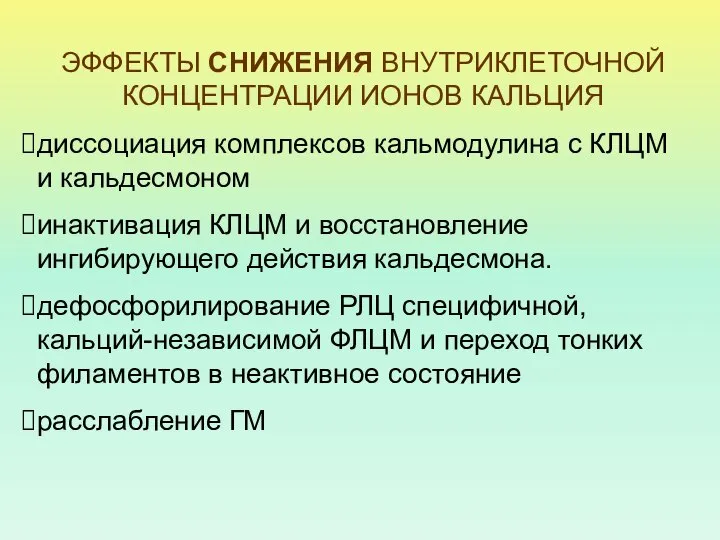 ЭФФЕКТЫ СНИЖЕНИЯ ВНУТРИКЛЕТОЧНОЙ КОНЦЕНТРАЦИИ ИОНОВ КАЛЬЦИЯ

диссоциация комплексов кальмодулина с КЛЦМ и кальдесмоном

инактивация КЛЦМ и восстановление ингибирующего действия кальдесмона.

дефосфорилирование РЛЦ специфичной, кальций-независимой ФЛЦМ и переход тонких филаментов в неактивное состояние

расслабление ГМ